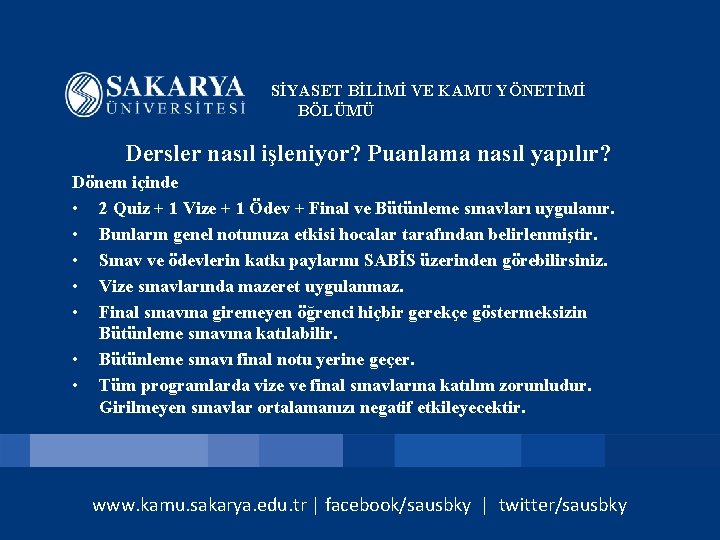 SAKARYA ÜNİVERSİTESİ

SİYASET BİLİMİ VE KAMU YÖNETİMİ BÖLÜMÜ

Dersler nasıl işleniyor? Puanlama nasıl yapılır?

Dönem içinde

• 2 Quiz + 1 Vize + 1 Ödev + Final ve Bütünleme sınavları uygulanır.
• Bunların genel notunuza etkisi hocalar tarafından belirlenmiştir.
• Sınav ve ödevlerin katkı paylarını SABİS üzerinden görebilirsiniz.
• Vize sınavlarında mazeret uygulanmaz.
• Final sınavına giremeyen öğrenci hiçbir gerekçe göstermeksizin Bütünleme sınavına katılabilir.
• Bütünleme sınavı final notu yerine geçer.
• Tüm programlarda vize ve final sınavlarına katılım zorunludur. Girilmeyen sınavlar ortalamanızı negatif etkileyecektir.

www.kamu.sakarya.edu.tr | facebook/sausbky | twitter/sausbky